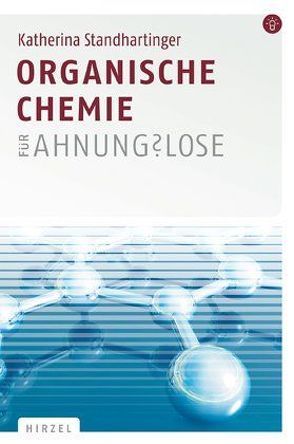 Katherina Standhartinger

ORGANISCHE CHEMIE

FÜR AHNUNG?LOSE

HIRZEL